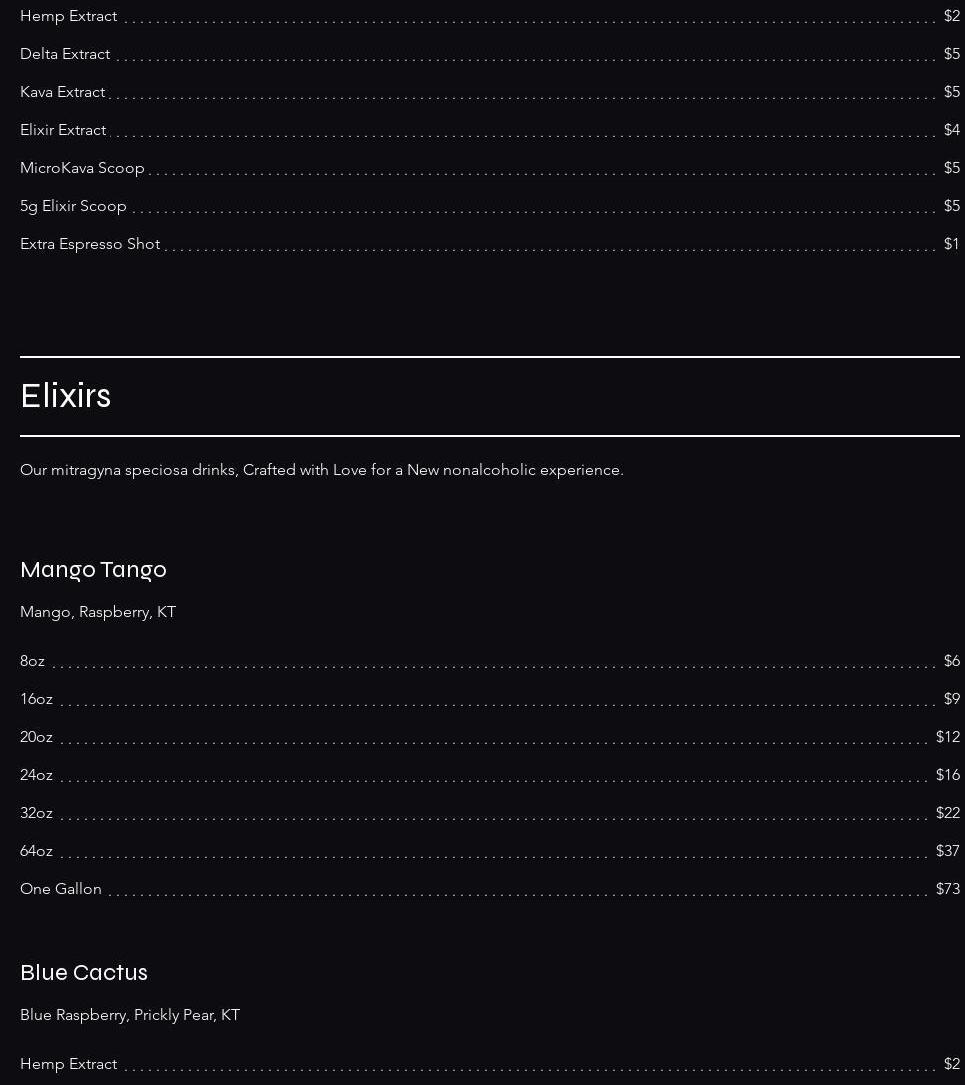 Hemp Extract $2

Delta Extract $5

Kava Extract $5

Elixir Extract $4

MicroKava Scoop $5

5g Elixir Scoop $5

Extra Espresso Shot $1

Elixirs

Our mitragyna speciosa drinks, Crafted with Love for a New nonalcoholic experience.

Mango Tango

Mango, Raspberry, KT

8oz $6

16oz $9

20oz $12

24oz $16

32oz $22

64oz $37

One Gallon $73

Blue Cactus

Blue Raspberry, Prickly Pear, KT

Hemp Extract $2